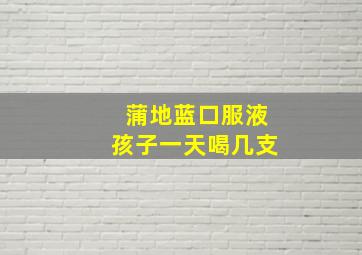 蒲地蓝口服液
孩子一天喝几支